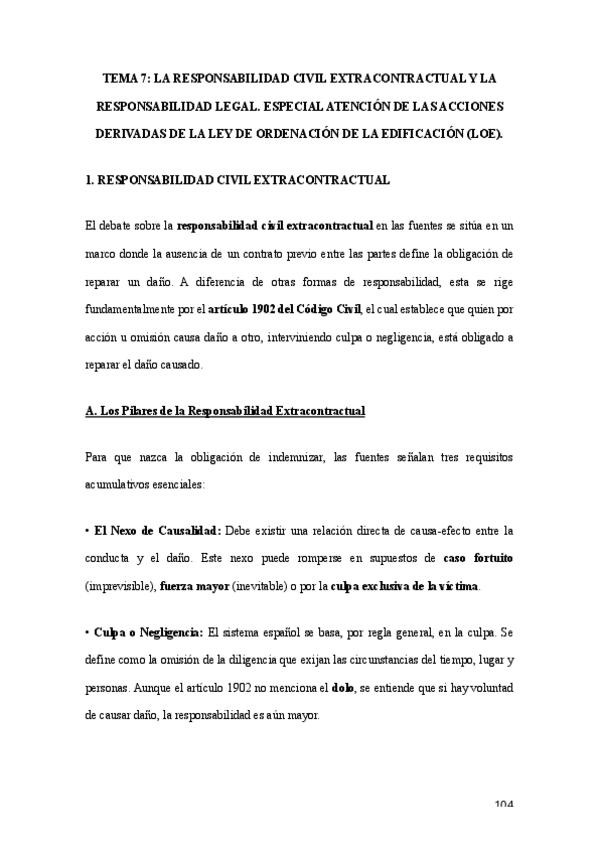 TEMA 7: LA RESPONSABILIDAD CIVIL EXTRACONTRACTUAL Y LA RESPONSABILIDAD LEGAL. ESPECIAL ATENCIÓN DE LAS ACCIONES DERIVADAS DE LA LEY DE ORDENACIÓN DE LA EDIFICACIÓN (LOE).

1. RESPONSABILIDAD CIVIL EXTRACONTRACTUAL

El debate sobre la responsabilidad civil extracontractual en las fuentes se sitúa en un marco donde la ausencia de un contrato previo entre las partes define la obligación de reparar un daño. A diferencia de otras formas de responsabilidad, esta se rige fundamentalmente por el artículo 1902 del Código Civil, el cual establece que quien por acción u omisión causa daño a otro, interviniendo culpa o negligencia, está obligado a reparar el daño causado.

A. Los Pilares de la Responsabilidad Extracontractual

Para que nazca la obligación de indemnizar, las fuentes señalan tres requisitos acumulativos esenciales:

• El Nexo de Causalidad: Debe existir una relación directa de causa-efecto entre la conducta y el daño. Este nexo puede romperse en supuestos de caso fortuito (imprevisible), fuerza mayor (inevitable) o por la culpa exclusiva de la víctima.

• Culpa o Negligencia: El sistema español se basa, por regla general, en la culpa. Se define como la omisión de la diligencia que exijan las circunstancias del tiempo, lugar y personas. Aunque el artículo 1902 no menciona el dolo, se entiende que si hay voluntad de causar daño, la responsabilidad es aún mayor.

104